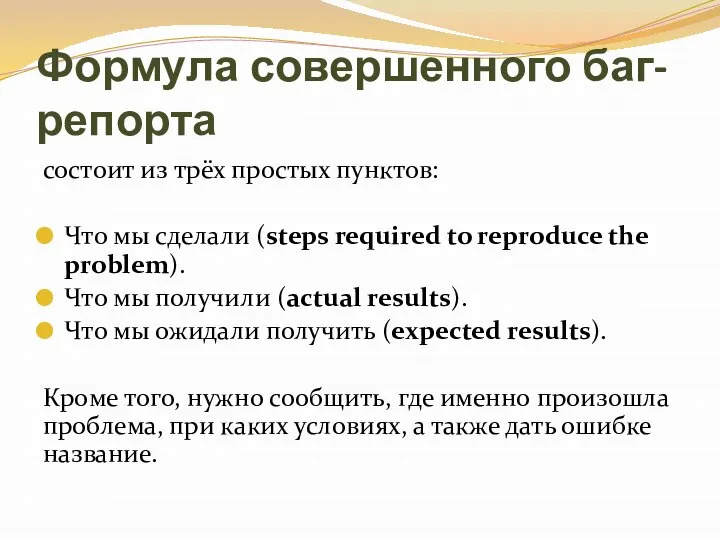 Формула совершенного баг-репорта

состоит из трёх простых пунктов:

Что мы сделали (steps required to reproduce the problem).
Что мы получили (actual results).
Что мы ожидали получить (expected results).

Кроме того, нужно сообщить, где именно произошла проблема, при каких условиях, а также дать ошибке название.